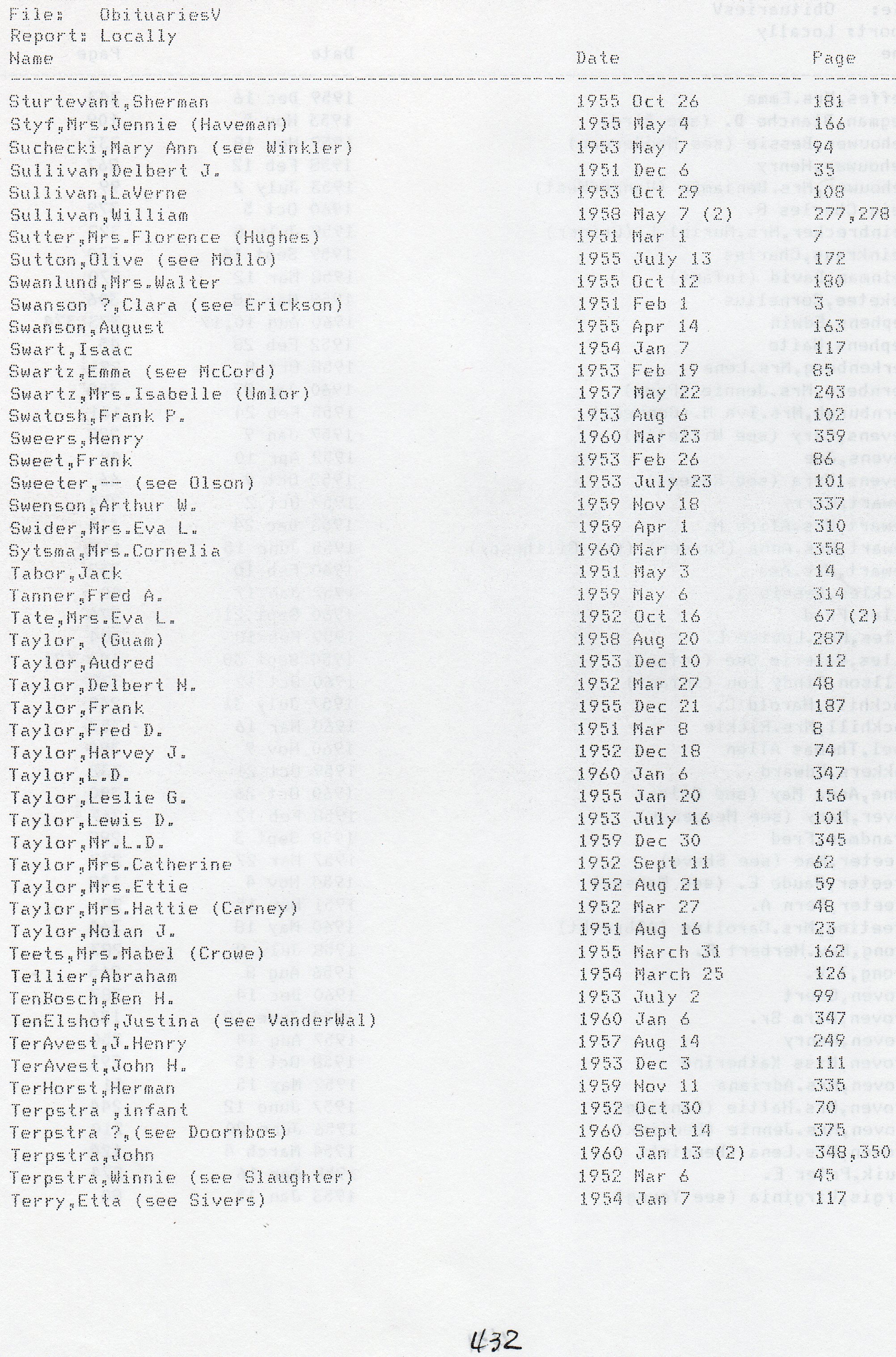 File: ObituariesV
Report: Locally

| Name | Date | Page |
|---|---|---|
| Sturtevant,Sherman | 1955 Oct 26 | 181 |
| Styf,Mrs.Jennie (Haveman) | 1955 May 4 | 166 |
| Suchecki,Mary Ann (see Winkler) | 1953 May 7 | 94 |
| Sullivan,Delbert J. | 1951 Dec 6 | 35 |
| Sullivan,LaVerne | 1953 Oct 29 | 108 |
| Sullivan,William | 1958 May 7 (2) | 277,278 |
| Sutter,Mrs.Florence (Hughes) | 1951 Mar 1 | 7 |
| Sutton,Olive (see Mollo) | 1955 July 13 | 172 |
| Swanlund,Mrs.Walter | 1955 Oct 12 | 180 |
| Swanson ?,Clara (see Erickson) | 1951 Feb 1 | 3 |
| Swanson,August | 1955 Apr 14 | 163 |
| Swart,Isaac | 1954 Jan 7 | 117 |
| Swartz,Emma (see McCord) | 1953 Feb 19 | 85 |
| Swartz,Mrs.Isabelle (Umlor) | 1957 May 22 | 243 |
| Swatosh,Frank P. | 1953 Aug 6 | 102 |
| Sweers,Henry | 1960 Mar 23 | 359 |
| Sweet,Frank | 1953 Feb 26 | 86 |
| Sweeter,-- (see Olson) | 1953 July 23 | 101 |
| Swenson,Arthur W. | 1959 Nov 18 | 337 |
| Swider,Mrs.Eva L. | 1959 Apr 1 | 310 |
| Sytsma,Mrs.Cornelia | 1960 Mar 16 | 358 |
| Tabor,Jack | 1951 May 3 | 14 |
| Tanner,Fred A. | 1959 May 6 | 314 |
| Tate,Mrs.Eva L. | 1952 Oct 16 | 67 (2) |
| Taylor, (Guam) | 1958 Aug 20 | 287 |
| Taylor,Audred | 1953 Dec 10 | 112 |
| Taylor,Delbert N. | 1952 Mar 27 | 48 |
| Taylor,Frank | 1955 Dec 21 | 187 |
| Taylor,Fred D. | 1951 Mar 8 | 8 |
| Taylor,Harvey J. | 1952 Dec 18 | 74 |
| Taylor,L.D. | 1960 Jan 6 | 347 |
| Taylor,Leslie G. | 1955 Jan 20 | 156 |
| Taylor,Lewis D. | 1953 July 16 | 101 |
| Taylor,Mr.L.D. | 1959 Dec 30 | 345 |
| Taylor,Mrs.Catherine | 1952 Sept 11 | 62 |
| Taylor,Mrs.Ettie | 1952 Aug 21 | 59 |
| Taylor,Mrs.Hattie (Carney) | 1952 Mar 27 | 48 |
| Taylor,Nolan J. | 1951 Aug 16 | 23 |
| Teets,Mrs.Mabel (Crowe) | 1955 March 31 | 162 |
| Tellier,Abraham | 1954 March 25 | 126 |
| TenBosch,Ben H. | 1953 July 2 | 99 |
| TenElshof,Justina (see VanderWal) | 1960 Jan 6 | 347 |
| TerAvest,J.Henry | 1957 Aug 14 | 249 |
| TerAvest,John H. | 1953 Dec 3 | 111 |
| TerHorst,Herman | 1959 Nov 11 | 335 |
| Terpstra ,infant | 1952 Oct 30 | 70 |
| Terpstra ?,(see Doornbos) | 1960 Sept 14 | 375 |
| Terpstra,John | 1960 Jan 13 (2) | 348,350 |
| Terpstra,Winnie (see Slaughter) | 1952 Mar 6 | 45 |
| Terry,Etta (see Sivers) | 1954 Jan 7 | 117 |

432